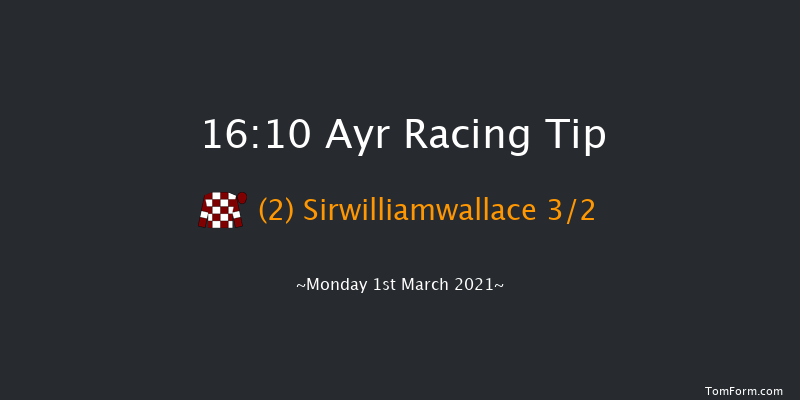 16:10 Ayr Racing Tip

(2) Sirwilliamwallace 3/2

~Monday 1st March 2021~

TomForm.com